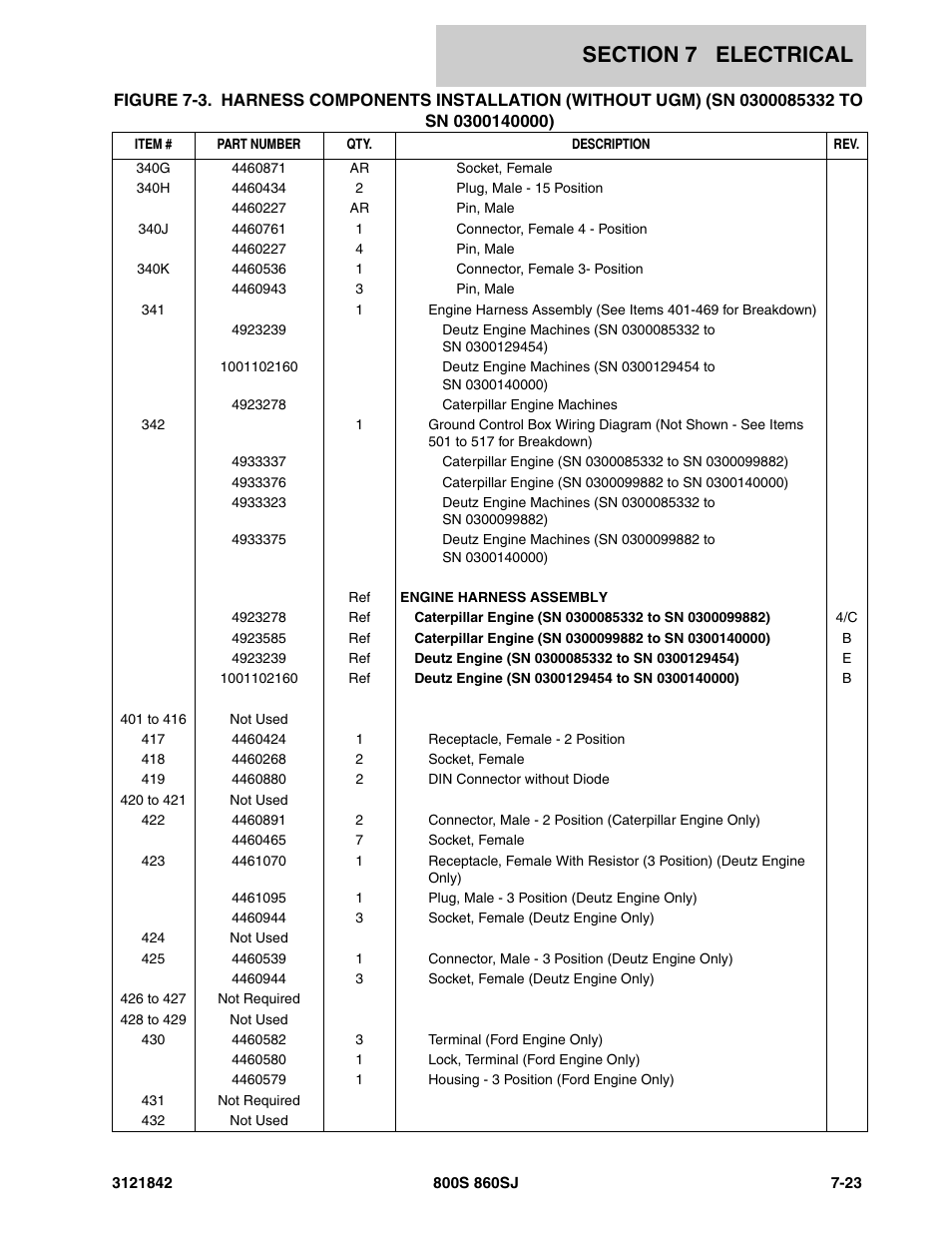 SECTION 7 ELECTRICAL

FIGURE 7-3. HARNESS COMPONENTS INSTALLATION (WITHOUT UGM) (SN 0300085332 TO SN 0300140000)

| ITEM # | PART NUMBER | QTY. | DESCRIPTION | REV. |
|---|---|---|---|---|
| 340G | 4460871 | AR | Socket, Female | |
| 340H | 4460434 | 2 | Plug, Male - 15 Position | |
| | 4460227 | AR | Pin, Male | |
| 340J | 4460761 | 1 | Connector, Female 4 - Position | |
| | 4460227 | 4 | Pin, Male | |
| 340K | 4460536 | 1 | Connector, Female 3- Position | |
| | 4460943 | 3 | Pin, Male | |
| 341 | | 1 | Engine Harness Assembly (See Items 401-469 for Breakdown) | |
| | 4923239 | | Deutz Engine Machines (SN 0300085332 to SN 0300129454) | |
| | 1001102160 | | Deutz Engine Machines (SN 0300129454 to SN 0300140000) | |
| | 4923278 | | Caterpillar Engine Machines | |
| 342 | | 1 | Ground Control Box Wiring Diagram (Not Shown - See Items 501 to 517 for Breakdown) | |
| | 4933337 | | Caterpillar Engine (SN 0300085332 to SN 0300099882) | |
| | 4933376 | | Caterpillar Engine (SN 0300099882 to SN 0300140000) | |
| | 4933323 | | Deutz Engine Machines (SN 0300085332 to SN 0300099882) | |
| | 4933375 | | Deutz Engine Machines (SN 0300099882 to SN 0300140000) | |
| | | Ref | ENGINE HARNESS ASSEMBLY | |
| | 4923278 | Ref | Caterpillar Engine (SN 0300085332 to SN 0300099882) | 4/C |
| | 4923585 | Ref | Caterpillar Engine (SN 0300099882 to SN 0300140000) | B |
| | 4923239 | Ref | Deutz Engine (SN 0300085332 to SN 0300129454) | E |
| | 1001102160 | Ref | Deutz Engine (SN 0300129454 to SN 0300140000) | B |
| 401 to 416 | Not Used | | | |
| 417 | 4460424 | 1 | Receptacle, Female - 2 Position | |
| 418 | 4460268 | 2 | Socket, Female | |
| 419 | 4460880 | 2 | DIN Connector without Diode | |
| 420 to 421 | Not Used | | | |
| 422 | 4460891 | 2 | Connector, Male - 2 Position (Caterpillar Engine Only) | |
| | 4460465 | 7 | Socket, Female | |
| 423 | 4461070 | 1 | Receptacle, Female With Resistor (3 Position) (Deutz Engine Only) | |
| | 4461095 | 1 | Plug, Male - 3 Position (Deutz Engine Only) | |
| | 4460944 | 3 | Socket, Female (Deutz Engine Only) | |
| 424 | Not Used | | | |
| 425 | 4460539 | 1 | Connector, Male - 3 Position (Deutz Engine Only) | |
| | 4460944 | 3 | Socket, Female (Deutz Engine Only) | |
| 426 to 427 | Not Required | | | |
| 428 to 429 | Not Used | | | |
| 430 | 4460582 | 3 | Terminal (Ford Engine Only) | |
| | 4460580 | 1 | Lock, Terminal (Ford Engine Only) | |
| | 4460579 | 1 | Housing - 3 Position (Ford Engine Only) | |
| 431 | Not Required | | | |
| 432 | Not Used | | | |

3121842 800S 860SJ 7-23